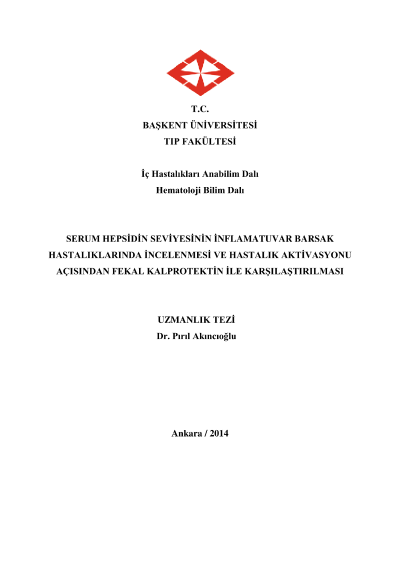 T.C.
BAŞKENT ÜNİVERSİTESİ
TIP FAKÜLTESİ

İç Hastalıkları Anabilim Dalı
Hematoloji Bilim Dalı

SERUM HEPSİDİN SEVİYESİNİN İNFLAMATUVAR BARSAK HASTALIKLARINDA İNCELENMESİ VE HASTALIK AKTİVASYONU AÇISINDAN FEKAL KALPROTEKTİN İLE KARŞILAŞTIRILMASI

UZMANLIK TEZİ
Dr. Pırıl Akıncıoğlu

Ankara / 2014